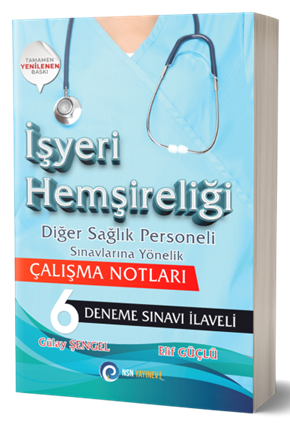 TAMAMEN
YENİLENEN
BASKI

İşyeri
Hemşireliği

Diğer Sağlık Personeli
Sınavlarına Yönelik

ÇALIŞMA NOTLARI

6 DENEME SINAVI İLAVELİ

Gülay ŞENGEL

Elif GÜÇLÜ

NSN YAYINEVİ